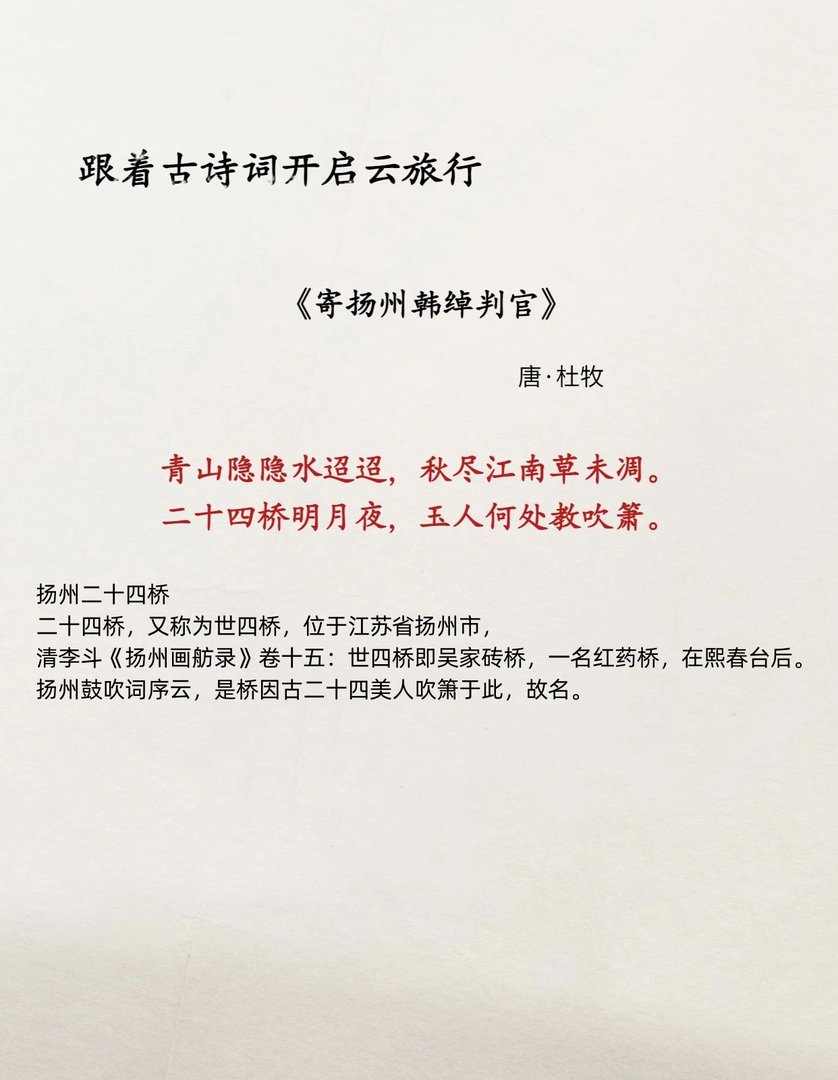 跟着古诗词开启云旅行

《寄扬州韩绰判官》

唐·杜牧

青山隐隐水迢迢，秋尽江南草未凋。
二十四桥明月夜，玉人何处教吹箫。

扬州二十四桥
二十四桥，又称为廿四桥，位于江苏省扬州市，
清李斗《扬州画舫录》卷十五：廿四桥即吴家砖桥，一名红药桥，在熙春台后。
扬州鼓吹词序云，是桥因古二十四美人吹箫于此，故名。